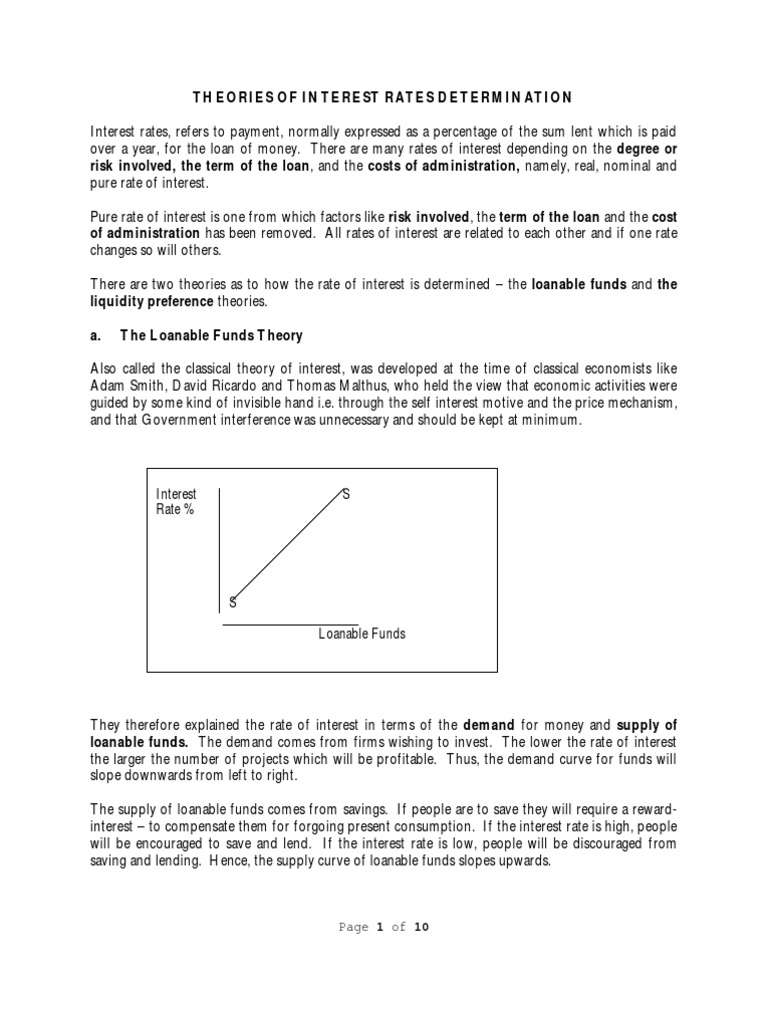 THEORIES OF INTEREST RATES DETERMINATION

Interest rates, refers to payment, normally expressed as a percentage of the sum lent which is paid over a year, for the loan of money. There are many rates of interest depending on the degree or risk involved, the term of the loan, and the costs of administration, namely, real, nominal and pure rate of interest.

Pure rate of interest is one from which factors like risk involved, the term of the loan and the cost of administration has been removed. All rates of interest are related to each other and if one rate changes so will others.

There are two theories as to how the rate of interest is determined – the loanable funds and the liquidity preference theories.

a. The Loanable Funds Theory

Also called the classical theory of interest, was developed at the time of classical economists like Adam Smith, David Ricardo and Thomas Malthus, who held the view that economic activities were guided by some kind of invisible hand i.e. through the self interest motive and the price mechanism, and that Government interference was unnecessary and should be kept at minimum.

Interest Rate %

S

S

Loanable Funds

They therefore explained the rate of interest in terms of the demand for money and supply of loanable funds. The demand comes from firms wishing to invest. The lower the rate of interest the larger the number of projects which will be profitable. Thus, the demand curve for funds will slope downwards from left to right.

The supply of loanable funds comes from savings. If people are to save they will require a reward-interest – to compensate them for forgoing present consumption. If the interest rate is high, people will be encouraged to save and lend. If the interest rate is low, people will be discouraged from saving and lending. Hence, the supply curve of loanable funds slopes upwards.

Page 1 of 10